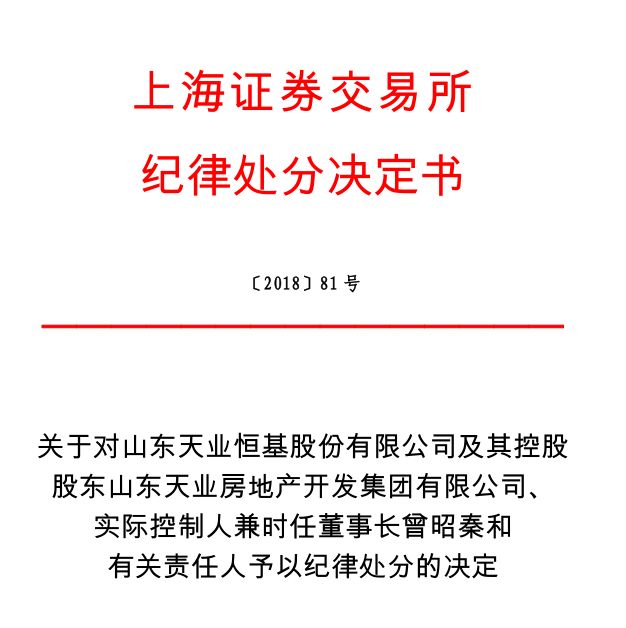 上海证券交易所
纪律处分决定书

〔2018〕81 号

关于对山东天业恒基股份有限公司及其控股股东山东天业房地产开发集团有限公司、实际控制人兼时任董事长曾昭秦和有关责任人予以纪律处分的决定